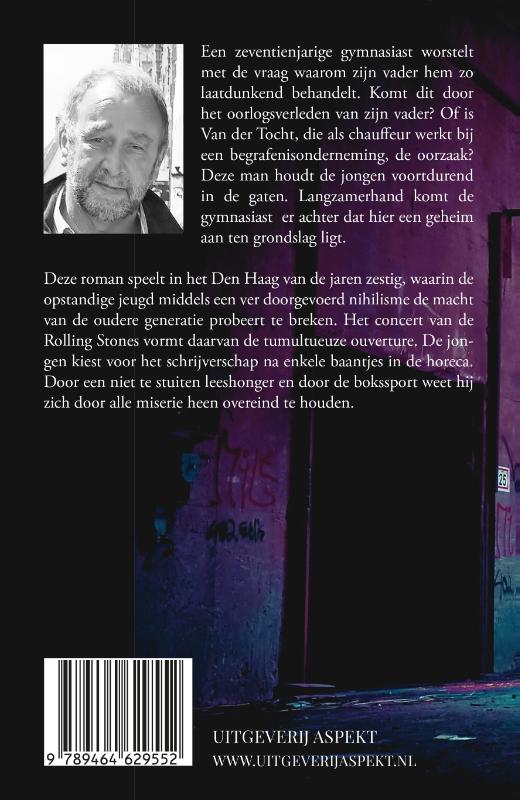 Een zeventienjarige gymnasiast worstelt met de vraag waarom zijn vader hem zo laatdunkend behandelt. Komt dit door het oorlogsverleden van zijn vader? Of is Van der Tocht, die als chauffeur werkt bij een begrafenisonderneming, de oorzaak? Deze man houdt de jongen voortdurend in de gaten. Langzamerhand komt de gymnasiast er achter dat hier een geheim aan ten grondslag ligt.

Deze roman speelt in het Den Haag van de jaren zestig, waarin de opstandige jeugd middels een ver doorgevoerd nihilisme de macht van de oudere generatie probeert te breken. Het concert van de Rolling Stones vormt daarvan de tumultueuze ouverture. De jongen kiest voor het schrijverschap na enkele baantjes in de horeca. Door een niet te stuiten leeshonger en door de bokssport weet hij zich door alle miserie heen overeind te houden.

25

9 789464 629552

UITGEVERIJ ASPEKT
WWW.UITGEVERIJASPEKT.NL